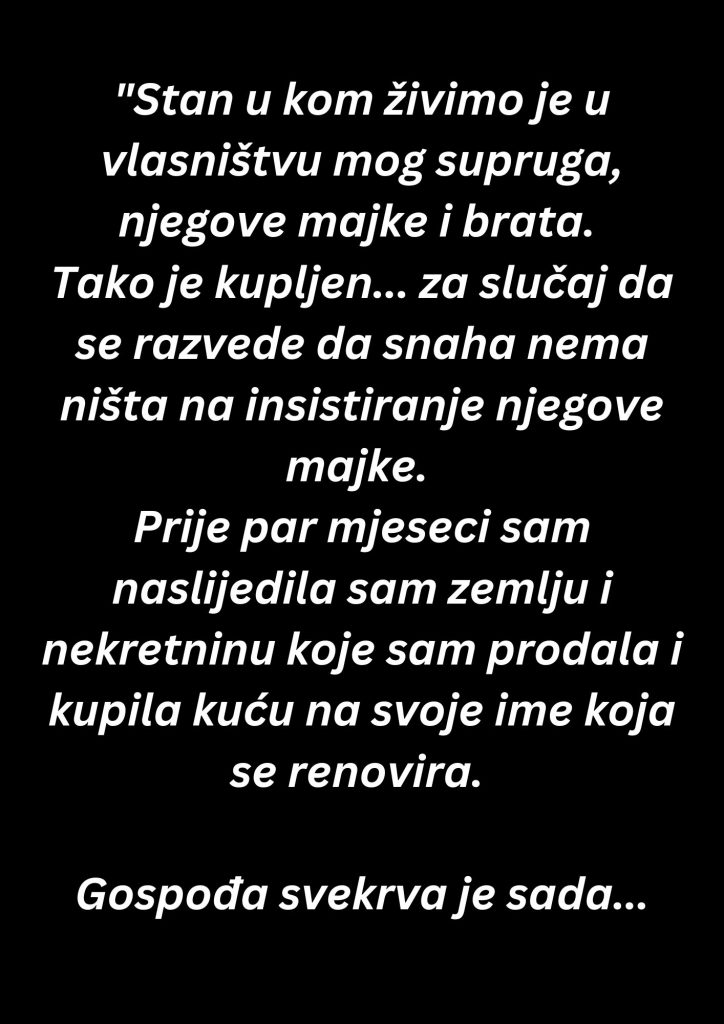 "Stan u kom živimo je u vlasništvu mog supruga, njegove majke i brata.
Tako je kupljen... za slučaj da se razvede da snaha nema ništa na insistiranje njegove majke.
Prije par mjeseci sam naslijedila sam zemlju i nekretninu koje sam prodala i kupila kuću na svoje ime koja se renovira.

Gospođa svekrva je sada...